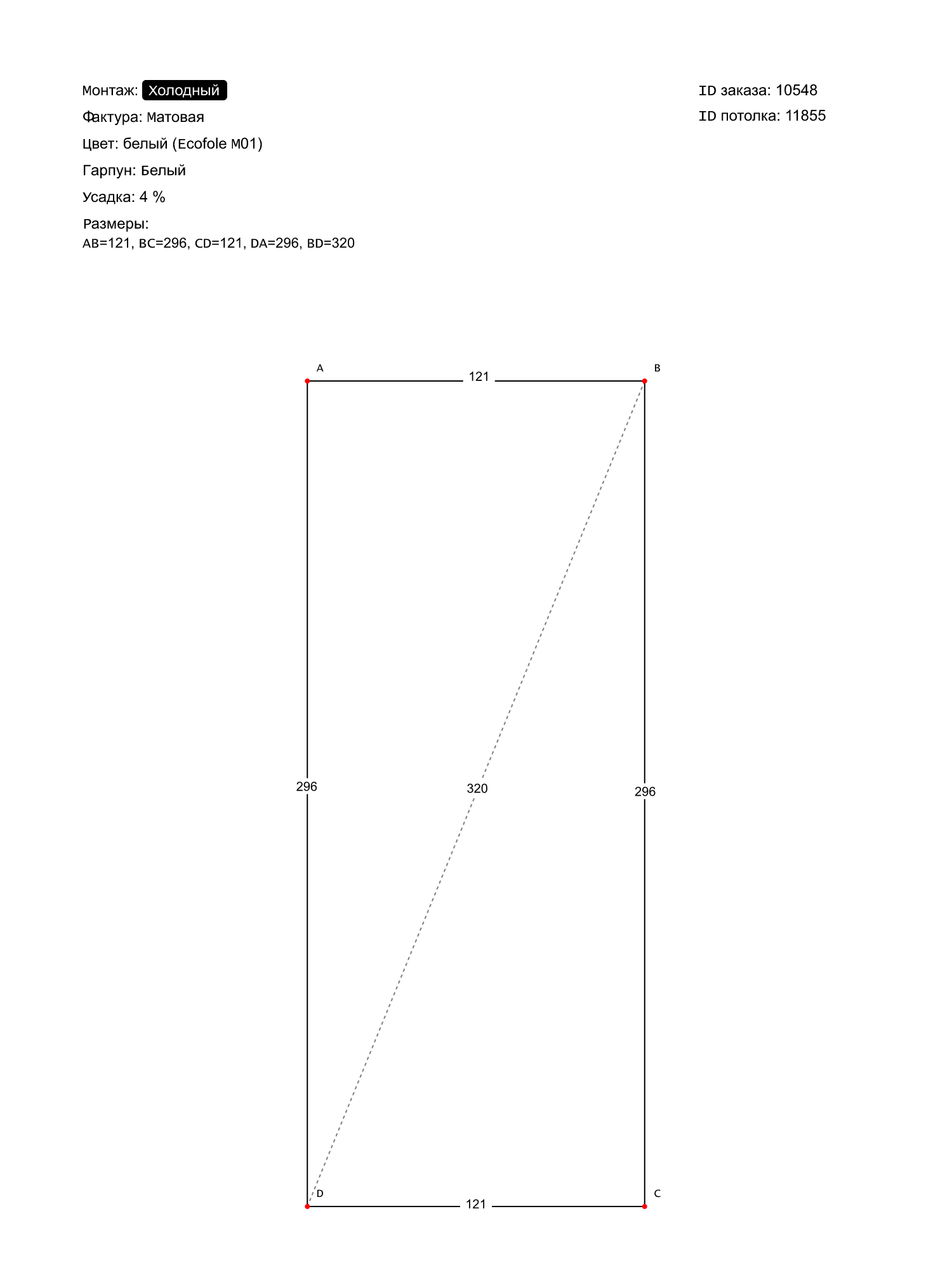 Монтаж: Холодный

Фактура: Матовая

Цвет: белый (Ecofole M01)

Гарпун: Белый

Усадка: 4 %

Размеры:
AB=121, BC=296, CD=121, DA=296, BD=320

ID заказа: 10548

ID потолка: 11855

A

121

B

296

320

296

D

121

C